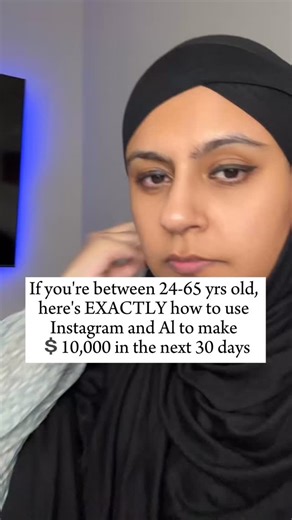 If you're between 24-65 yrs old, here's EXACTLY how to use Instagram and AI to make $ 10,000 in the next 30 days